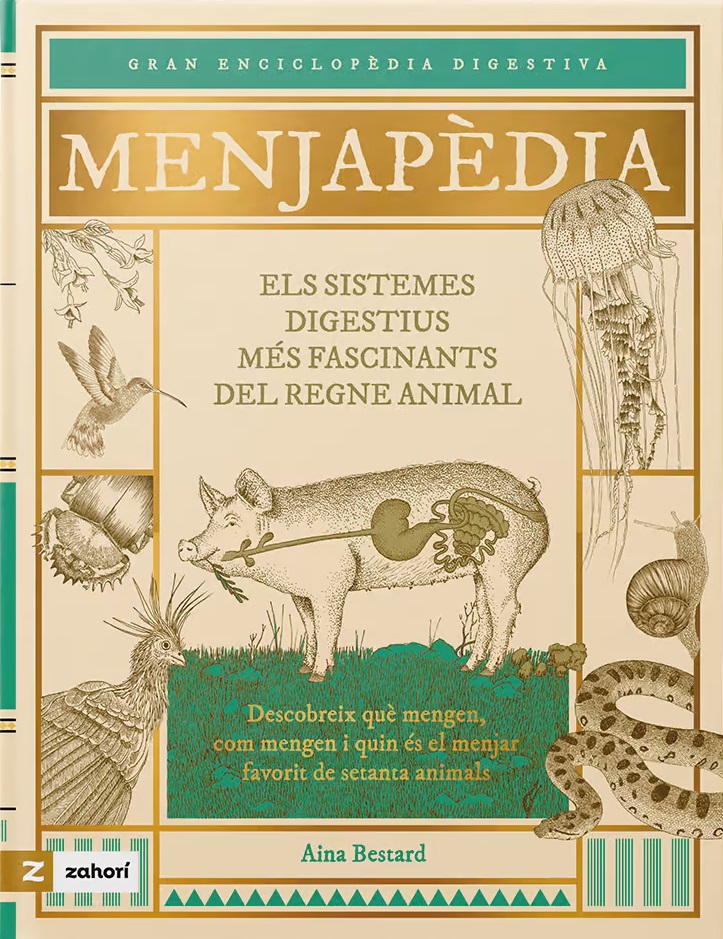 GRAN ENCICLOPÈDIA DIGESTIVA

MENJAPÈDIA

ELS SISTEMES DIGESTIUS MÉS FASCINANTS DEL REGNE ANIMAL

Descobreix què mengen, com mengen i quin és el menjar favorit de setanta animals

Aina Bestard

Z zahorí